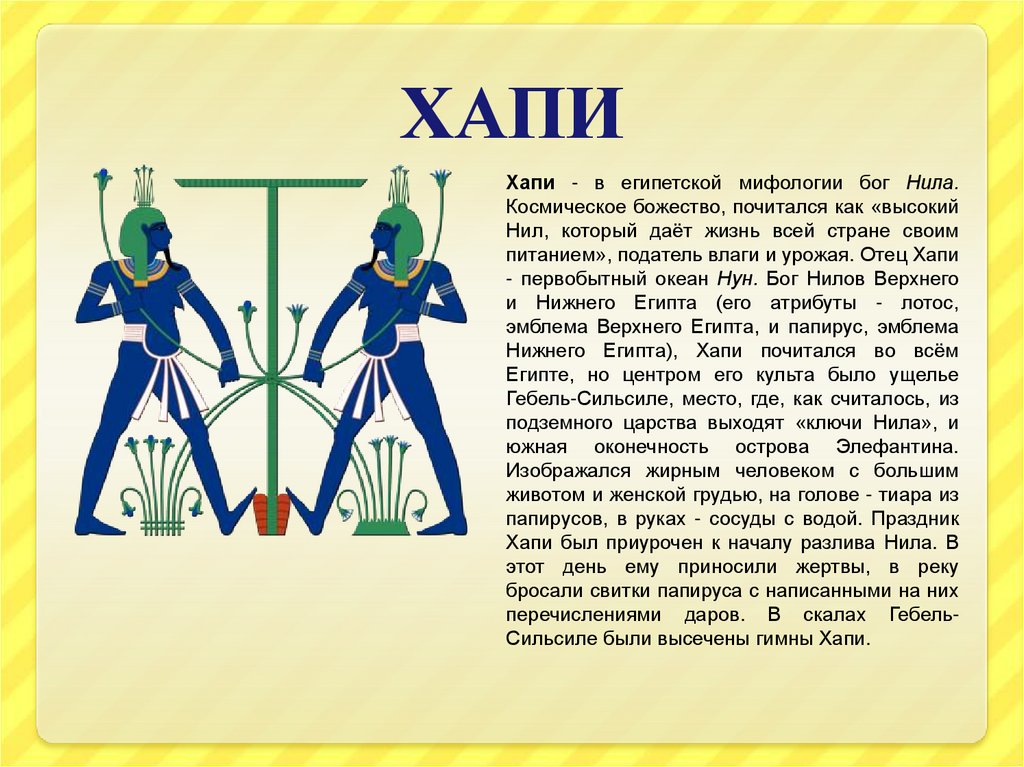 ХАПИ

Хапи - в египетской мифологии бог Нила. Космическое божество, почитался как «высокий Нил, который даёт жизнь всей стране своим питанием», податель влаги и урожая. Отец Хапи - первобытный океан Нун. Бог Нилов Верхнего и Нижнего Египта (его атрибуты - лотос, эмблема Верхнего Египта, и папирус, эмблема Нижнего Египта), Хапи почитался во всём Египте, но центром его культа было ущелье Гебель-Сильсиле, место, где, как считалось, из подземного царства выходят «ключи Нила», и южная оконечность острова Элефантина. Изображался жирным человеком с большим животом и женской грудью, на голове - тиара из папирусов, в руках - сосуды с водой. Праздник Хапи был приурочен к началу разлива Нила. В этот день ему приносили жертвы, в реку бросали свитки папируса с написанными на них перечислениями даров. В скалах Гебель-Сильсиле были высечены гимны Хапи.